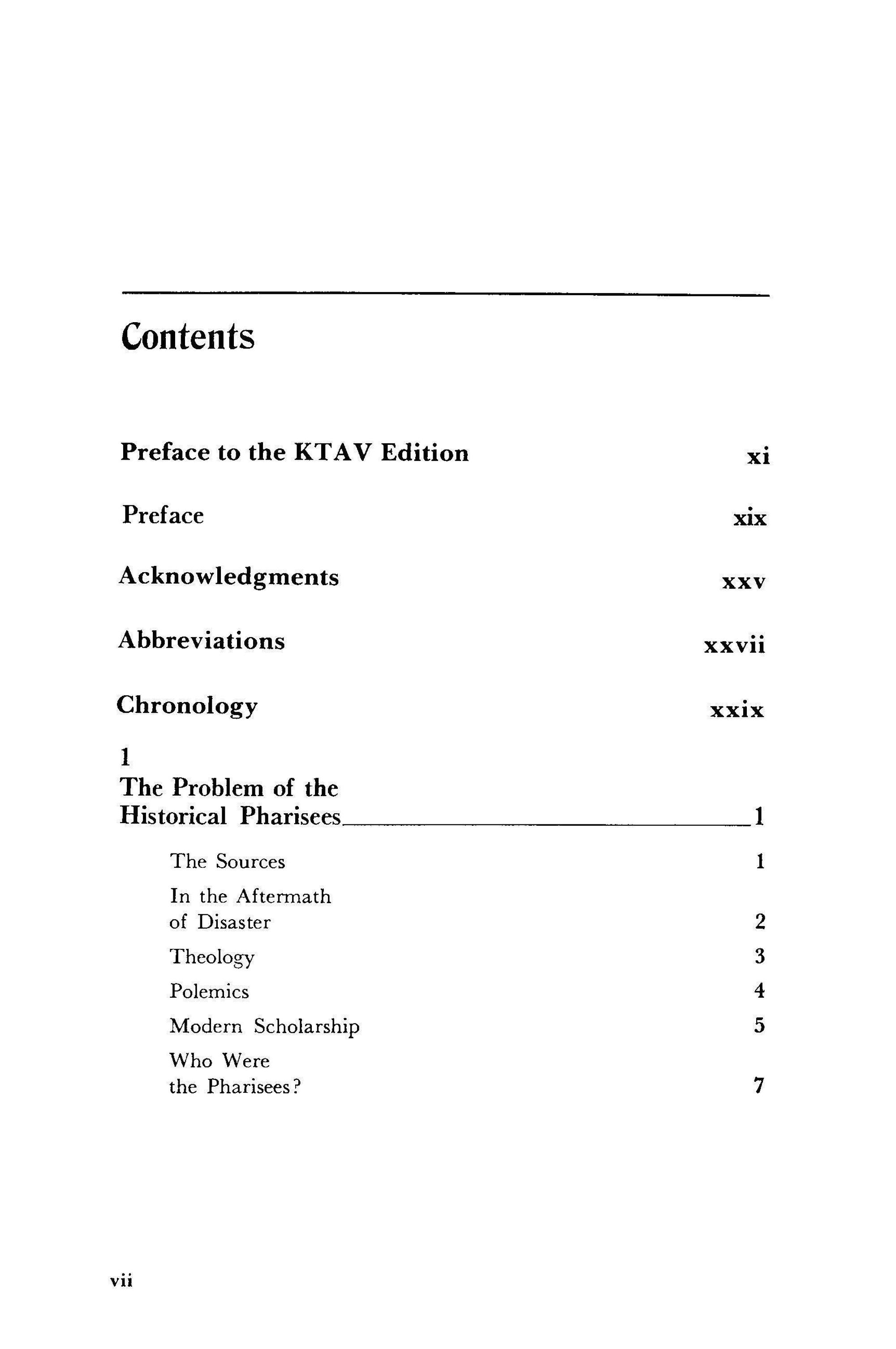 Contents

Preface to the KTAV Edition xi

Preface xix

Acknowledgments xxv

Abbreviations xxvii

Chronology xxix

1
The Problem of the Historical Pharisees 1

The Sources 1

In the Aftermath of Disaster 2

Theology 3

Polemics 4

Modern Scholarship 5

Who Were the Pharisees? 7

vii